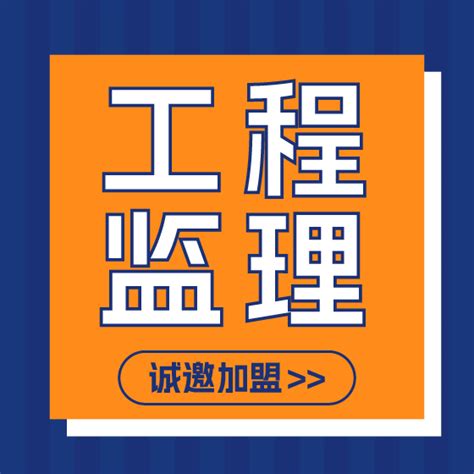 工程
监理

诚邀加盟 >>